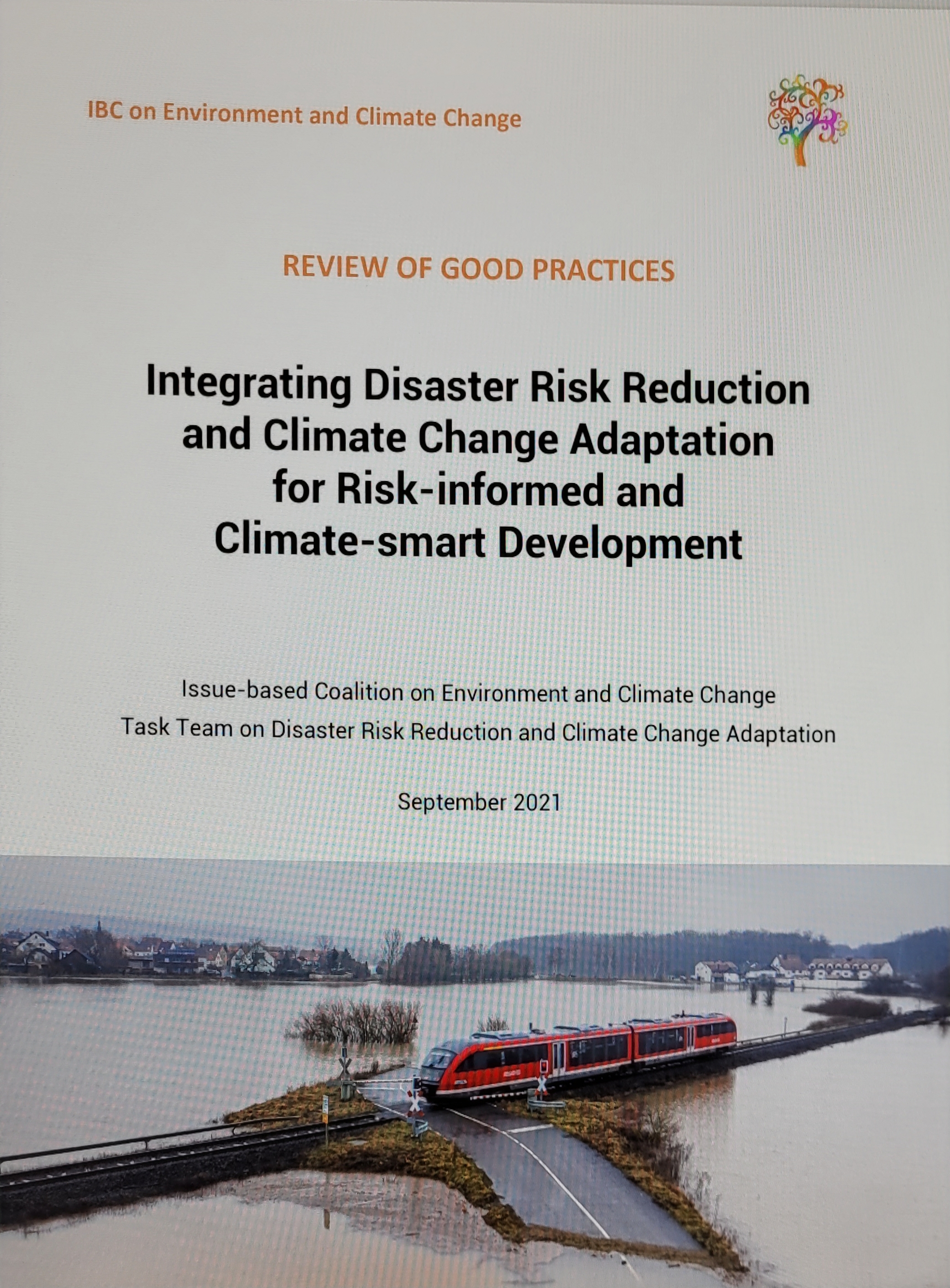 IBC on Environment and Climate Change

REVIEW OF GOOD PRACTICES

Integrating Disaster Risk Reduction and Climate Change Adaptation for Risk-informed and Climate-smart Development

Issue-based Coalition on Environment and Climate Change
Task Team on Disaster Risk Reduction and Climate Change Adaptation

September 2021